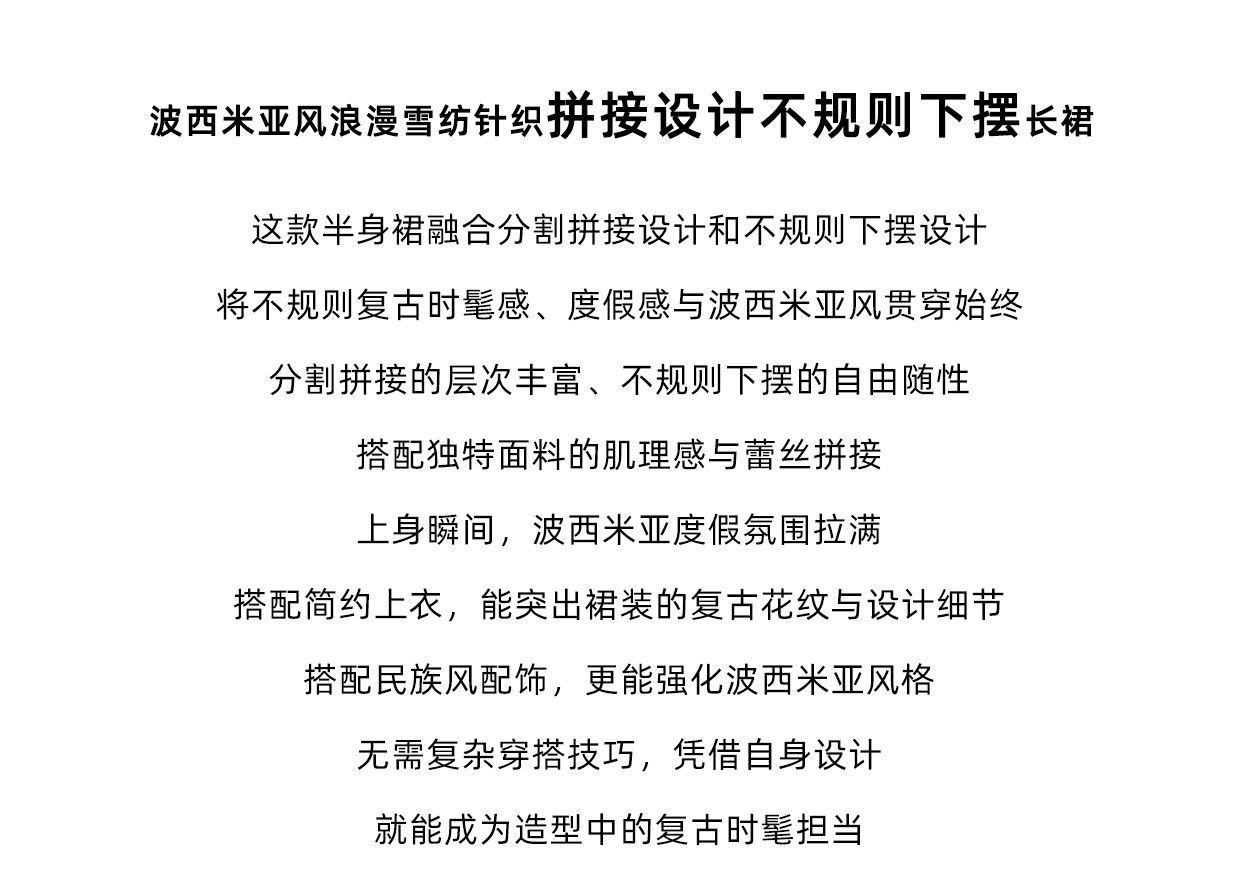 波西米亚风浪漫雪纺针织拼接设计不规则下摆长裙

这款半身裙融合分割拼接设计和不规则下摆设计

将不规则复古时髦感、度假感与波西米亚风贯穿始终

分割拼接的层次丰富、不规则下摆的自由随性

搭配独特面料的肌理感与蕾丝拼接

上身瞬间，波西米亚度假氛围拉满

搭配简约上衣，能突出裙装的复古花纹与设计细节

搭配民族风配饰，更能强化波西米亚风格

无需复杂穿搭技巧，凭借自身设计

就能成为造型中的复古时髦担当